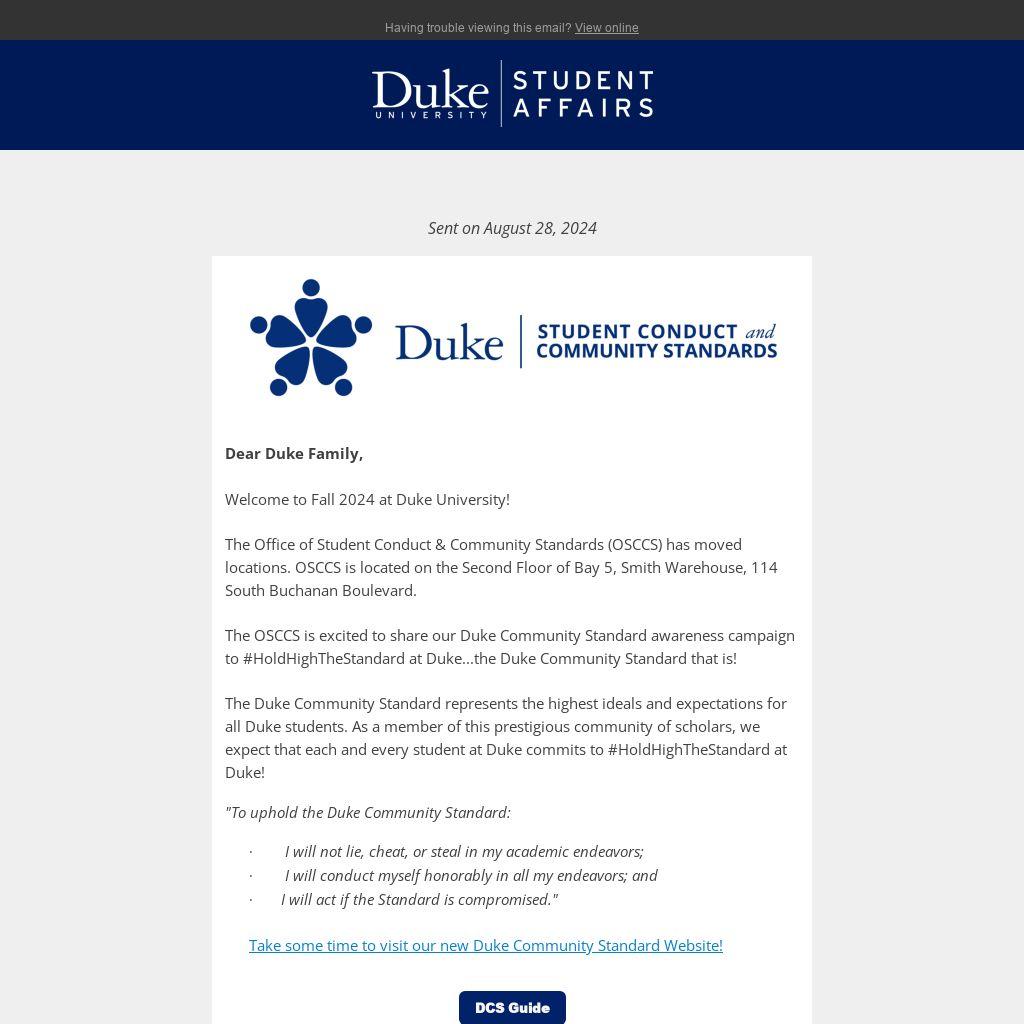 Having trouble viewing this email? View online

Duke UNIVERSITY | STUDENT AFFAIRS

Sent on August 28, 2024

Duke | STUDENT CONDUCT and COMMUNITY STANDARDS

Dear Duke Family,

Welcome to Fall 2024 at Duke University!

The Office of Student Conduct & Community Standards (OSCCS) has moved locations. OSCCS is located on the Second Floor of Bay 5, Smith Warehouse, 114 South Buchanan Boulevard.

The OSCCS is excited to share our Duke Community Standard awareness campaign to #HoldHighTheStandard at Duke...the Duke Community Standard that is!

The Duke Community Standard represents the highest ideals and expectations for all Duke students. As a member of this prestigious community of scholars, we expect that each and every student at Duke commits to #HoldHighTheStandard at Duke!

"To uphold the Duke Community Standard:

· I will not lie, cheat, or steal in my academic endeavors;
· I will conduct myself honorably in all my endeavors; and
· I will act if the Standard is compromised."

Take some time to visit our new Duke Community Standard Website!

DCS Guide